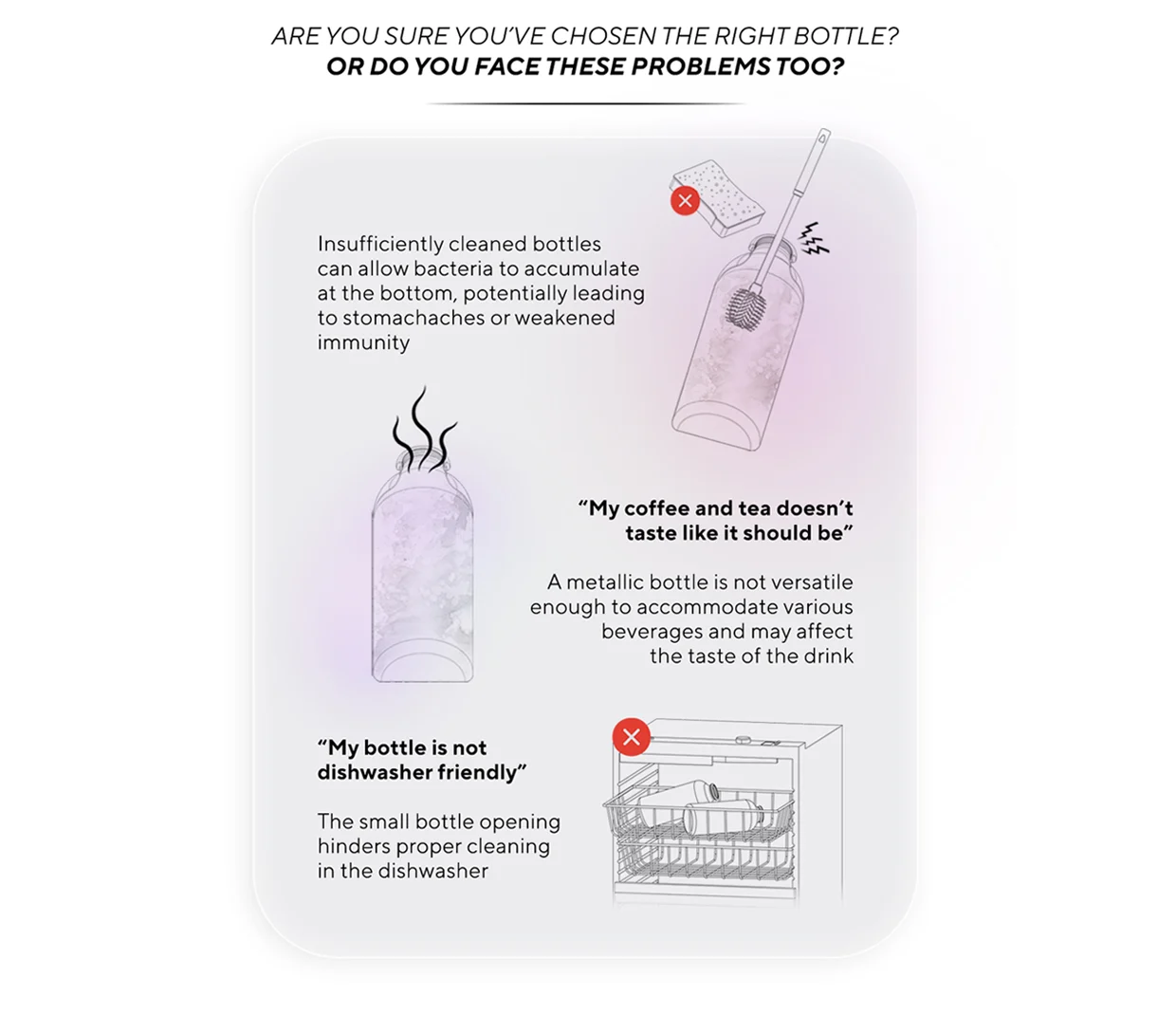 ARE YOU SURE YOU'VE CHOSEN THE RIGHT BOTTLE?
OR DO YOU FACE THESE PROBLEMS TOO?

Insufficiently cleaned bottles can allow bacteria to accumulate at the bottom, potentially leading to stomachaches or weakened immunity

"My coffee and tea doesn't taste like it should be"

A metallic bottle is not versatile enough to accommodate various beverages and may affect the taste of the drink

"My bottle is not dishwasher friendly"

The small bottle opening hinders proper cleaning in the dishwasher